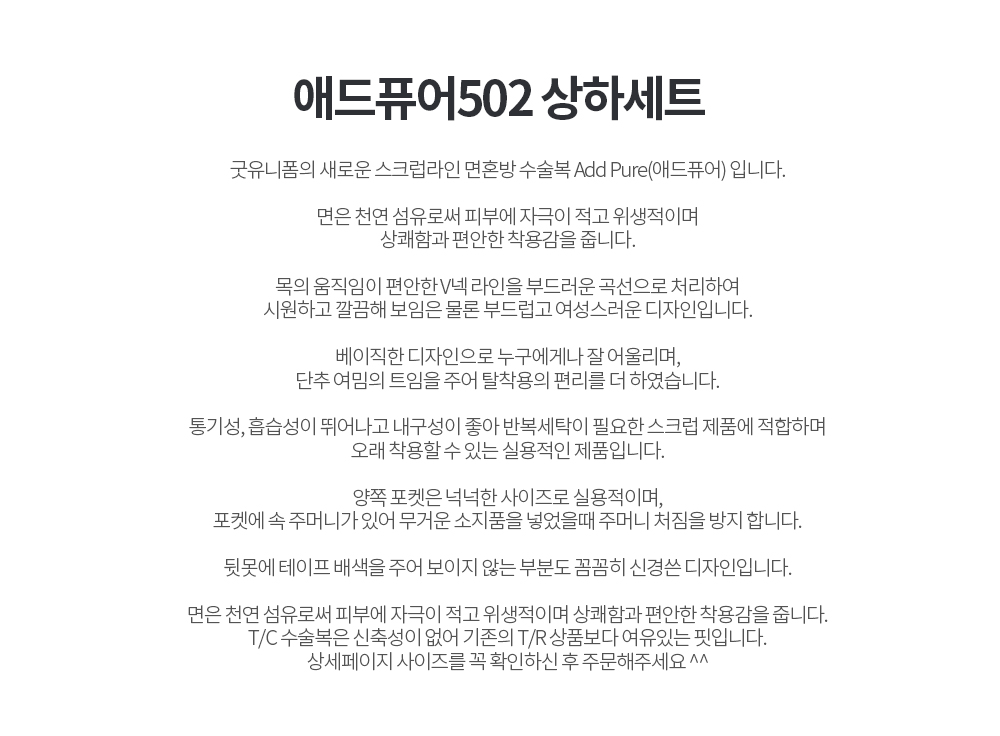 애드퓨어502 상하세트

굿유니폼의 새로운 스크럽라인 면혼방 수술복 Add Pure(애드퓨어) 입니다.

면은 천연 섬유로써 피부에 자극이 적고 위생적이며
상쾌함과 편안한 착용감을 줍니다.

목의 움직임이 편안한 V넥 라인을 부드러운 곡선으로 처리하여
시원하고 깔끔해 보임은 물론 부드럽고 여성스러운 디자인입니다.

베이직한 디자인으로 누구에게나 잘 어울리며,
단추 여밈의 트임을 주어 탈착용의 편리를 더 하였습니다.

통기성, 흡습성이 뛰어나고 내구성이 좋아 반복세탁이 필요한 스크럽 제품에 적합하며
오래 착용할 수 있는 실용적인 제품입니다.

양쪽 포켓은 넉넉한 사이즈로 실용적이며,
포켓에 속 주머니가 있어 무거운 소지품을 넣었을때 주머니 처짐을 방지 합니다.

뒷못에 테이프 배색을 주어 보이지 않는 부분도 꼼꼼히 신경쓴 디자인입니다.

면은 천연 섬유로써 피부에 자극이 적고 위생적이며 상쾌함과 편안한 착용감을 줍니다.
T/C 수술복은 신축성이 없어 기존의 T/R 상품보다 여유있는 핏입니다.
상세페이지 사이즈를 꼭 확인하신 후 주문해주세요 ^^